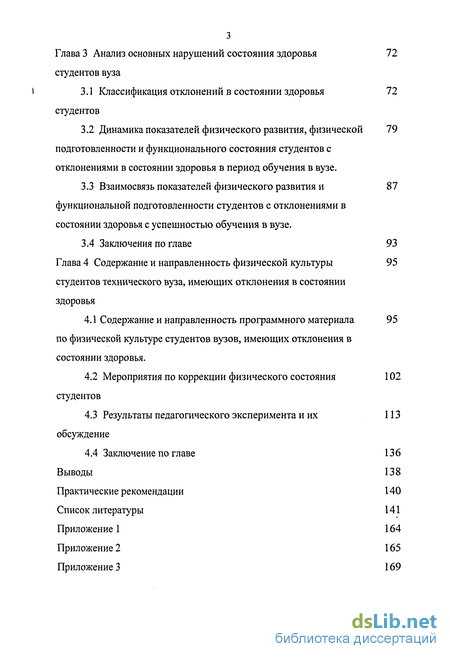 3

Глава 3 Анализ основных нарушений состояния здоровья студентов вуза 72

3.1 Классификация отклонений в состоянии здоровья студентов 72

3.2 Динамика показателей физического развития, физической подготовленности и функционального состояния студентов с отклонениями в состоянии здоровья в период обучения в вузе. 79

3.3 Взаимосвязь показателей физического развития и функциональной подготовленности студентов с отклонениями в состоянии здоровья с успешностью обучения в вузе. 87

3.4 Заключения по главе 93

Глава 4 Содержание и направленность физической культуры студентов технического вуза, имеющих отклонения в состоянии здоровья 95

4.1 Содержание и направленность программного материала по физической культуре студентов вузов, имеющих отклонения в состоянии здоровья. 95

4.2 Мероприятия по коррекции физического состояния студентов 102

4.3 Результаты педагогического эксперимента и их обсуждение 113

4.4 Заключение по главе 136

Выводы 138

Практические рекомендации 140

Список литературы 141

Приложение 1 164

Приложение 2 165

Приложение 3 169

dsLib.net
библиотека диссертаций